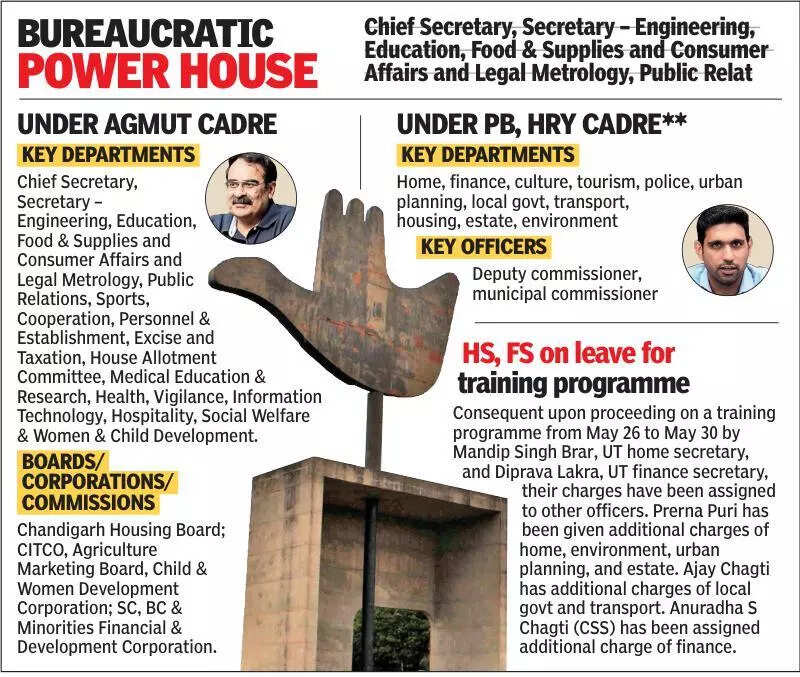 BUREAUCRATIC POWER HOUSE

Chief Secretary, Secretary – Engineering, Education, Food & Supplies and Consumer Affairs and Legal Metrology, Public Relat

UNDER AGMUT CADRE

KEY DEPARTMENTS

Chief Secretary, Secretary – Engineering, Education, Food & Supplies and Consumer Affairs and Legal Metrology, Public Relations, Sports, Cooperation, Personnel & Establishment, Excise and Taxation, House Allotment Committee, Medical Education & Research, Health, Vigilance, Information Technology, Hospitality, Social Welfare & Women & Child Development.

BOARDS/ CORPORATIONS/ COMMISSIONS

Chandigarh Housing Board; CITCO, Agriculture Marketing Board, Child & Women Development Corporation; SC, BC & Minorities Financial & Development Corporation.

UNDER PB, HRY CADRE**

KEY DEPARTMENTS

Home, finance, culture, tourism, police, urban planning, local govt, transport, housing, estate, environment

KEY OFFICERS

Deputy commissioner, municipal commissioner

HS, FS on leave for training programme

Consequent upon proceeding on a training programme from May 26 to May 30 by Mandip Singh Brar, UT home secretary, and Diprava Lakra, UT finance secretary, their charges have been assigned to other officers. Prerna Puri has been given additional charges of home, environment, urban planning, and estate. Ajay Chagti has additional charges of local govt and transport. Anuradha S Chagti (CSS) has been assigned additional charge of finance.